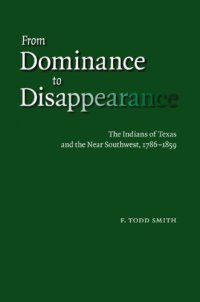 From
Dominance
to
Disappearance

The Indians of Texas and the Near Southwest, 1786–1859

F. TODD SMITH